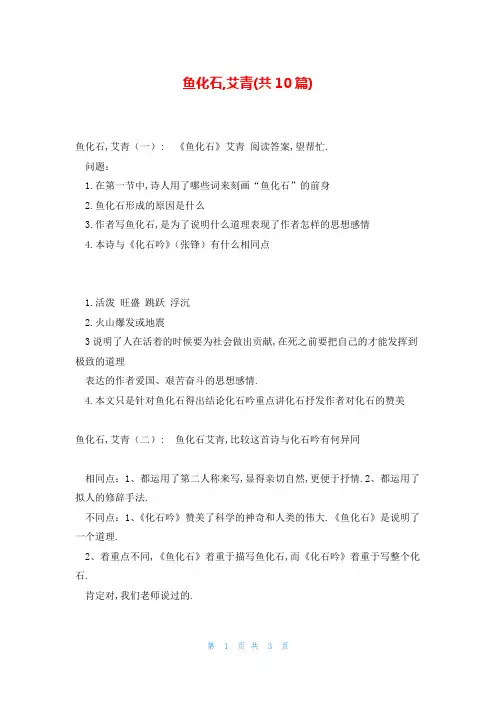 鱼化石,艾青(共10篇)

鱼化石,艾青(一): 《鱼化石》艾青 阅读答案,望帮忙.

问题:

1.在第一节中,诗人用了哪些词来刻画“鱼化石”的前身

2.鱼化石形成的原因是什么

3.作者写鱼化石,是为了说明什么道理表现了作者怎样的思想感情

4.本诗与《化石吟》(张锋)有什么相同点

1.活泼 旺盛 跳跃 浮沉

2.火山爆发或地震

3说明了人在活着的时候要为社会做出贡献,在死之前要把自己的才能发挥到极致的道理

表达的作者爱国、艰苦奋斗的思想感情.

4.本文只是针对鱼化石得出结论化石吟重点讲化石抒发作者对化石的赞美

鱼化石,艾青(二): 鱼化石艾青,比较这首诗与化石吟有何异同

相同点:1、都运用了第二人称来写,显得亲切自然,更便于抒情.2、都运用了拟人的修辞手法.

不同点:1、《化石吟》赞美了科学的神奇和人类的伟大.《鱼化石》是说明了一个道理.

2、着重点不同,《鱼化石》着重于描写鱼化石,而《化石吟》着重于写整个化石.

肯定对,我们老师说过的.

第 1 页 共 3 页